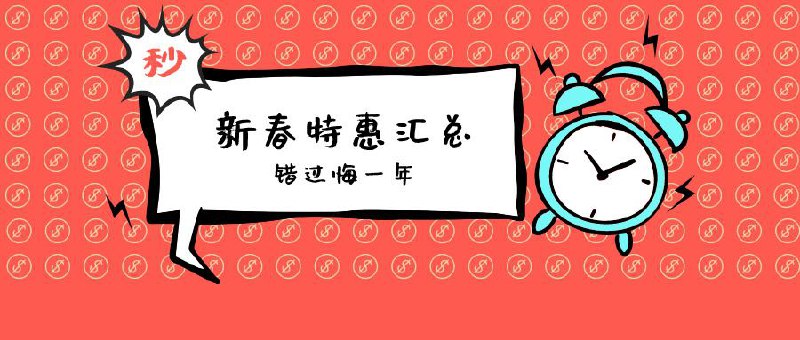 秒

新春特惠汇总

错过悔一年